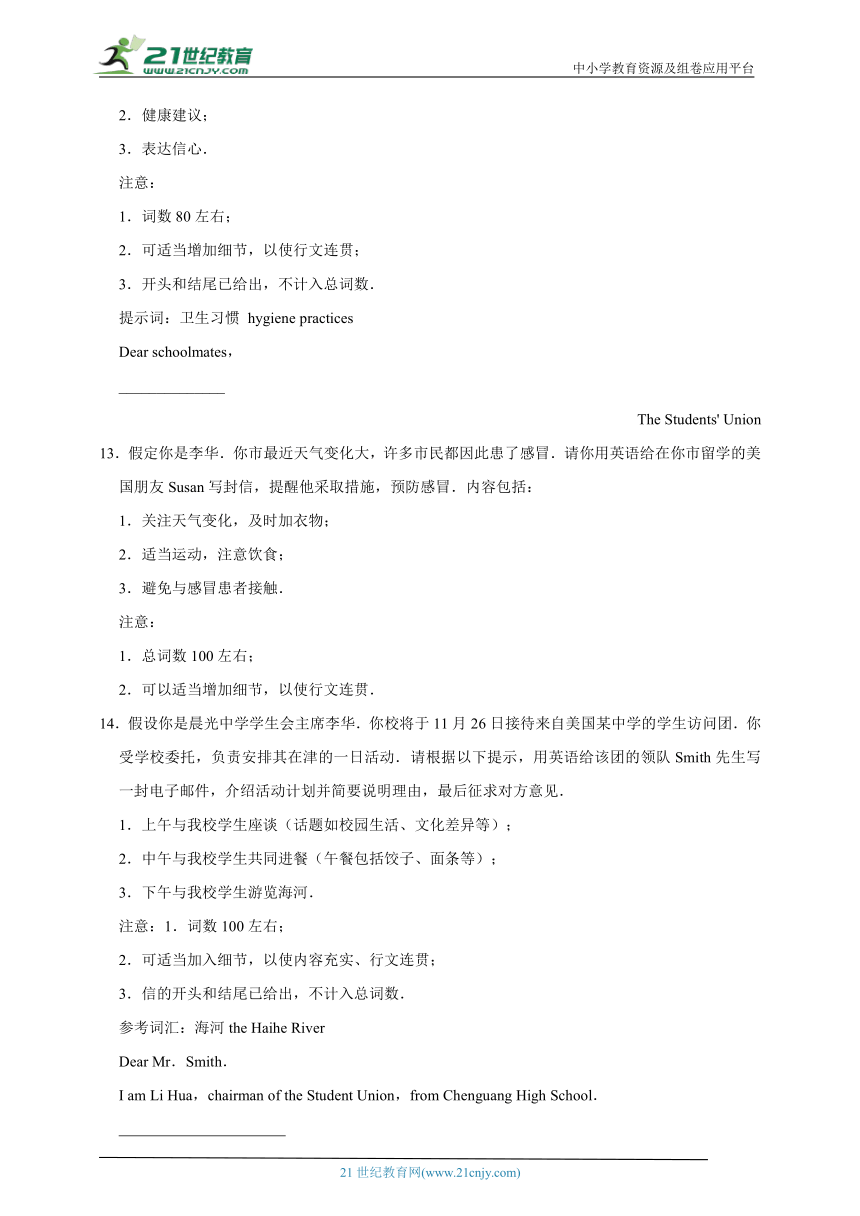 21世纪教育
www.21cnjy.com
中小学教育资源及组卷应用平台

2．健康建议；

3．表达信心．

注意：

1．词数 80 左右；

2．可适当增加细节，以使行文连贯；

3．开头和结尾已给出，不计入总词数．

提示词：卫生习惯 hygiene practices

Dear schoolmates，

______________

The Students' Union

13．假定你是李华．你市最近天气变化大，许多市民都因此患了感冒．请你用英语给在你市留学的美国朋友 Susan 写封信，提醒他采取措施，预防感冒．内容包括：

1．关注天气变化，及时加衣物；

2．适当运动，注意饮食；

3．避免与感冒患者接触．

注意：

1．总词数 100 左右；

2．可以适当增加细节，以使行文连贯．

14．假设你是晨光中学学生会主席李华．你校将于 11 月 26 日接待来自美国某中学的学生访问团．你受学校委托，负责安排其在津的一日活动．请根据以下提示，用英语给该团的领队 Smith 先生写一封电子邮件，介绍活动计划并简要说明理由，最后征求对方意见．

1．上午与我校学生座谈（话题如校园生活、文化差异等）；

2．中午与我校学生共同进餐（午餐包括饺子、面条等）；

3．下午与我校学生游览海河．

注意：1．词数 100 左右；

2．可适当加入细节，以使内容充实、行文连贯；

3．信的开头和结尾已给出，不计入总词数．

参考词汇：海河 the Haihe River

Dear Mr．Smith．

I am Li Hua，chairman of the Student Union，from Chenguang High School．

______________________

21 世纪教育网(www.21cnjy.com)